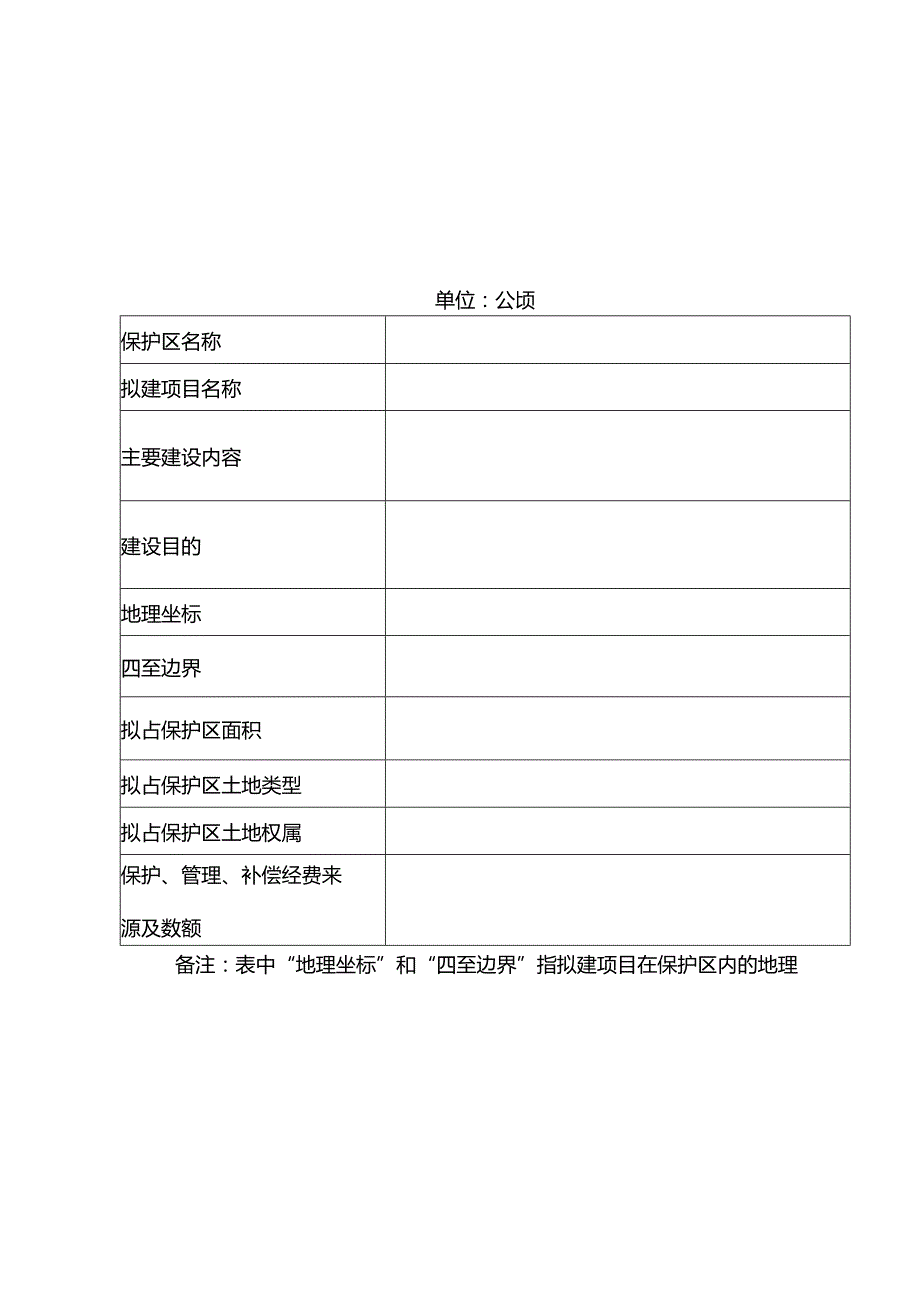 单位：公顷

| 保护区名称 | |
|---|---|
| 拟建项目名称 | |
| 主要建设内容 | |
| 建设目的 | |
| 地理坐标 | |
| 四至边界 | |
| 拟占保护区面积 | |
| 拟占保护区土地类型 | |
| 拟占保护区土地权属 | |
| 保护、管理、补偿经费来源及数额 | |

备注：表中“地理坐标”和“四至边界”指拟建项目在保护区内的地理